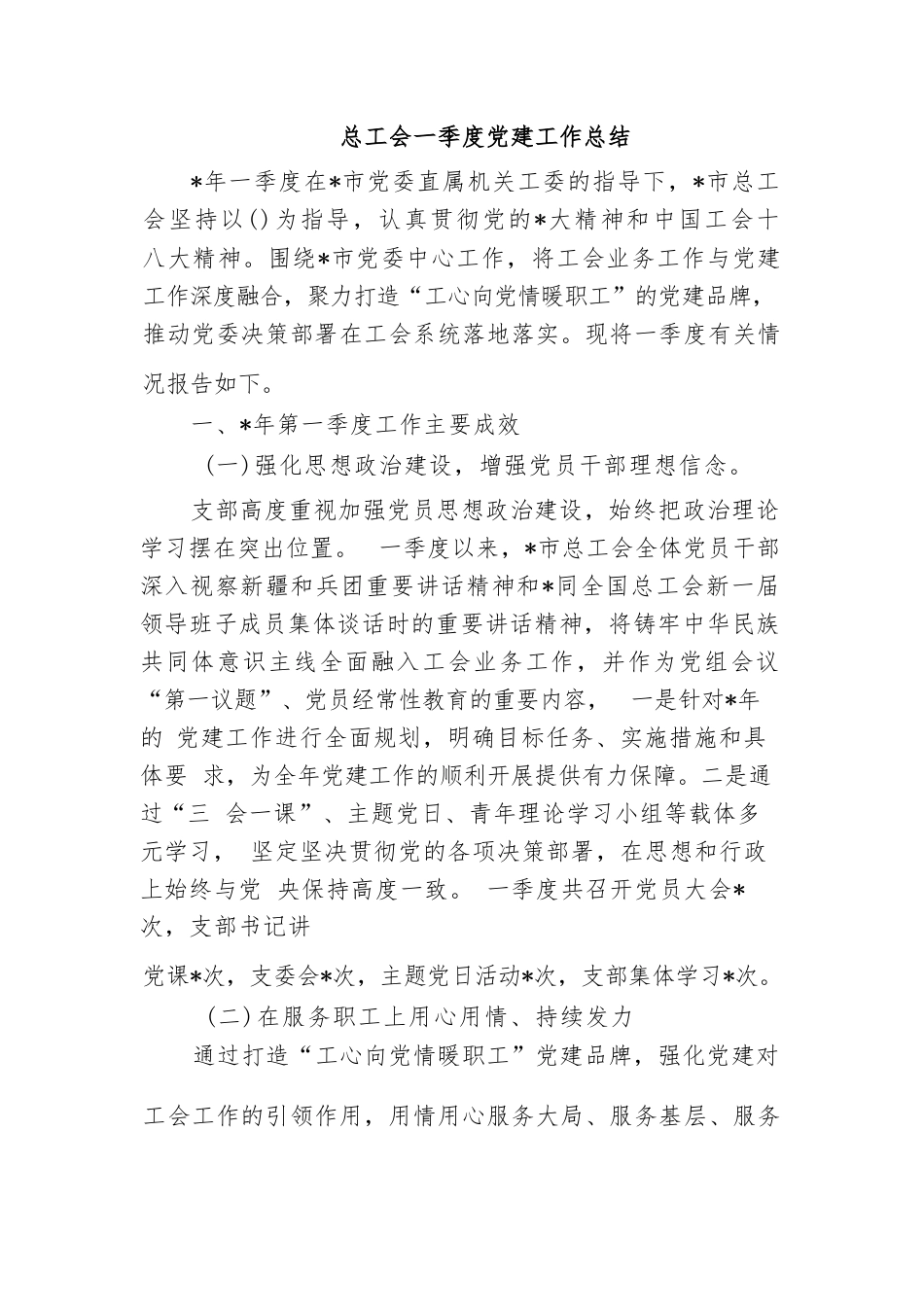 总工会一季度党建工作总结

*年一季度在*市党委直属机关工委的指导下，*市总工会坚持以()为指导，认真贯彻党的*大精神和中国工会十八大精神。围绕*市党委中心工作，将工会业务工作与党建工作深度融合，聚力打造“工心向党情暖职工”的党建品牌，推动党委决策部署在工会系统落地落实。现将一季度有关情况报告如下。

一、*年第一季度工作主要成效

(一)强化思想政治建设，增强党员干部理想信念。

支部高度重视加强党员思想政治建设，始终把政治理论学习摆在突出位置。 一季度以来，*市总工会全体党员干部深入视察新疆和兵团重要讲话精神和*同全国总工会新一届领导班子成员集体谈话时的重要讲话精神，将铸牢中华民族共同体意识主线全面融入工会业务工作，并作为党组会议“第一议题”、党员经常性教育的重要内容， 一是针对*年的 党建工作进行全面规划，明确目标任务、实施措施和具体要 求，为全年党建工作的顺利开展提供有力保障。二是通过“三 会一课”、主题党日、青年理论学习小组等载体多元学习， 坚定坚决贯彻党的各项决策部署，在思想和行政上始终与党 央保持高度一致。 一季度共召开党员大会*次，支部书记讲

党课*次，支委会*次，主题党日活动*次，支部集体学习*次。

(二)在服务职工上用心用情、持续发力

通过打造“工心向党情暖职工”党建品牌，强化党建对

工会工作的引领作用，用情用心服务大局、服务基层、服务